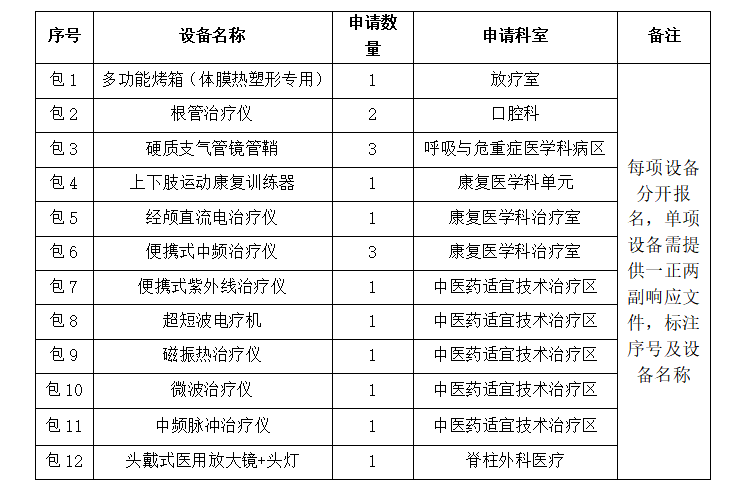 | 序号 | 设备名称 | 申请数量 | 申请科室 | 备注 |
|---|---|---|---|---|
| 包 1 | 多功能烤箱（体膜热塑形专用） | 1 | 放疗室 | 每项设备分开报名，单项设备需提供一正两副响应文件，标注序号及设备名称 |
| 包 2 | 根管治疗仪 | 2 | 口腔科 | |
| 包 3 | 硬质支气管镜管鞘 | 3 | 呼吸与危重症医学科病区 | |
| 包 4 | 上下肢运动康复训练器 | 1 | 康复医学科单元 | |
| 包 5 | 经颅直流电治疗仪 | 1 | 康复医学科治疗室 | |
| 包 6 | 便携式中频治疗仪 | 3 | 康复医学科治疗室 | |
| 包 7 | 便携式紫外线治疗仪 | 1 | 中医药适宜技术治疗区 | |
| 包 8 | 超短波电疗机 | 1 | 中医药适宜技术治疗区 | |
| 包 9 | 磁振热治疗仪 | 1 | 中医药适宜技术治疗区 | |
| 包 10 | 微波治疗仪 | 1 | 中医药适宜技术治疗区 | |
| 包 11 | 中频脉冲治疗仪 | 1 | 中医药适宜技术治疗区 | |
| 包 12 | 头戴式医用放大镜+头灯 | 1 | 脊柱外科医疗 | |